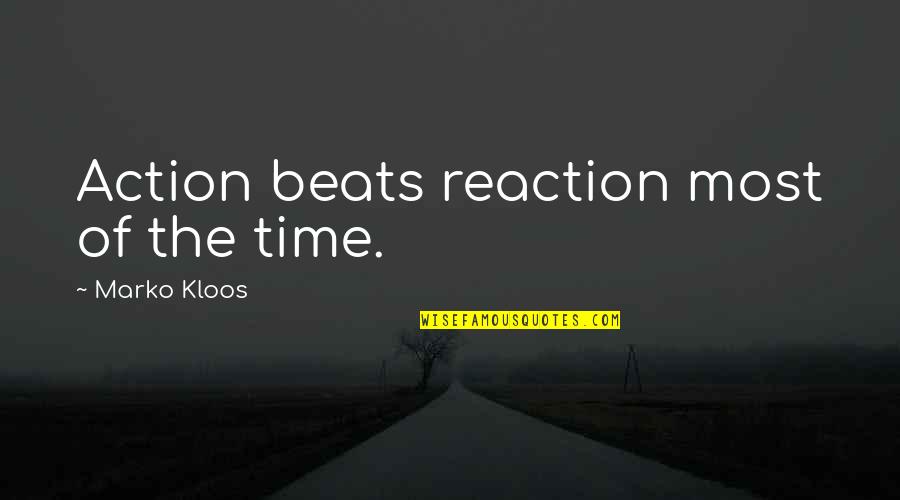 Action beats reaction most of the time.

~ Marko Kloos

WISEFAMOUSQUOTES.COM